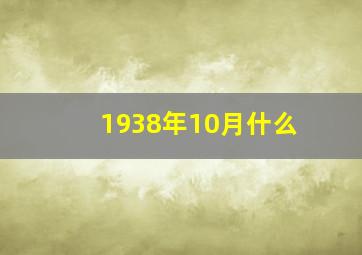 1938年10月什么